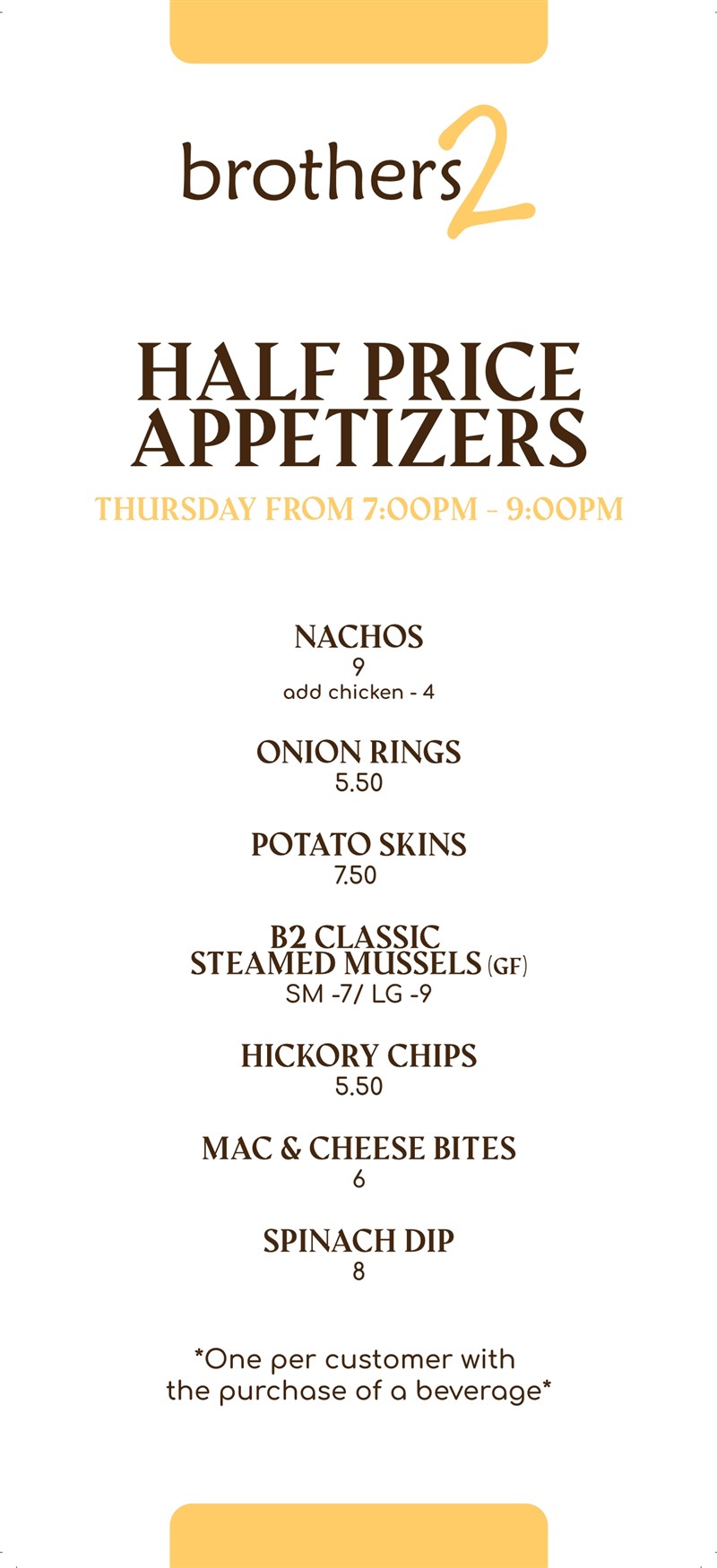 brothers 2

HALF PRICE APPETIZERS

THURSDAY FROM 7:00PM - 9:00PM

NACHOS
9
add chicken - 4

ONION RINGS
5.50

POTATO SKINS
7.50

B2 CLASSIC STEAMED MUSSELS (GF)
SM -7/ LG -9

HICKORY CHIPS
5.50

MAC & CHEESE BITES
6

SPINACH DIP
8

*One per customer with the purchase of a beverage*